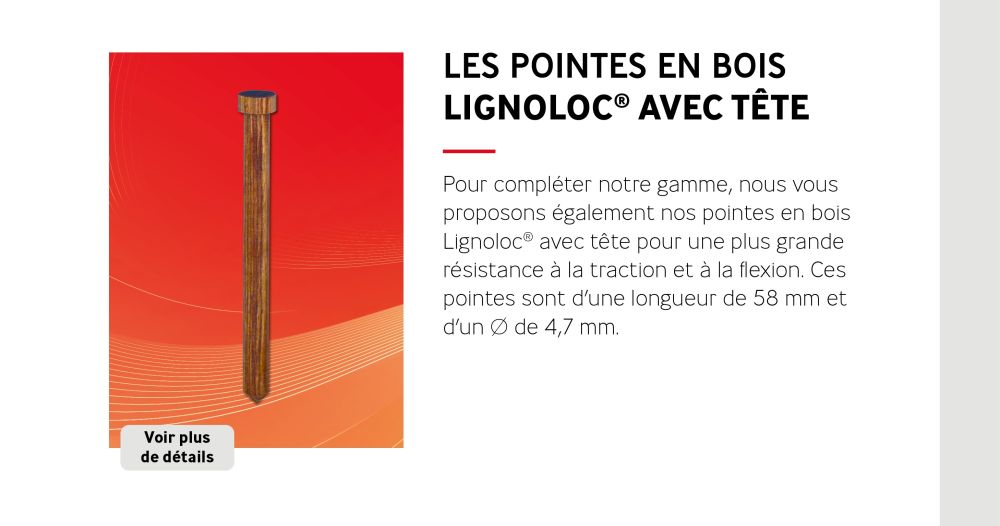 Voir plus
de détails

LES POINTES EN BOIS
LIGNOLOC® AVEC TÊTE

Pour compléter notre gamme, nous vous proposons également nos pointes en bois Lignoloc® avec tête pour une plus grande résistance à la traction et à la flexion. Ces pointes sont d'une longueur de 58 mm et d'un ∅ de 4,7 mm.